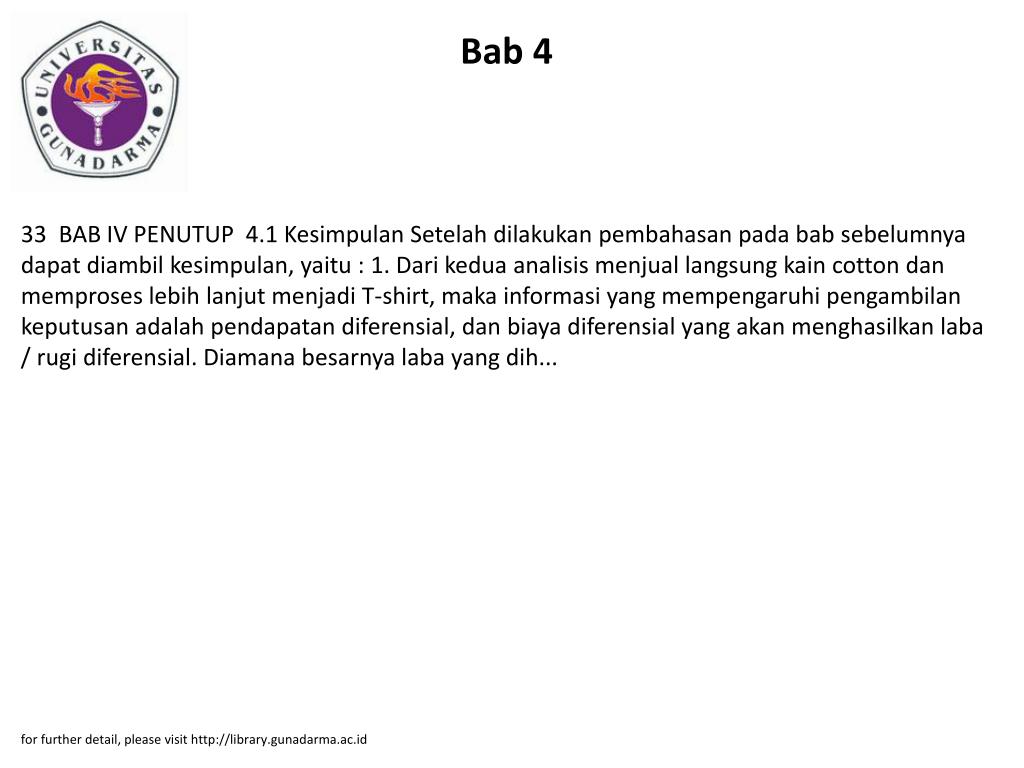 UNIVERSITAS GUNADARMA

Bab 4

33 BAB IV PENUTUP 4.1 Kesimpulan Setelah dilakukan pembahasan pada bab sebelumnya dapat diambil kesimpulan, yaitu : 1. Dari kedua analisis menjual langsung kain cotton dan memproses lebih lanjut menjadi T-shirt, maka informasi yang mempengaruhi pengambilan keputusan adalah pendapatan diferensial, dan biaya diferensial yang akan menghasilkan laba / rugi diferensial. Diamana besarnya laba yang dih...

for further detail, please visit http://library.gunadarma.ac.id